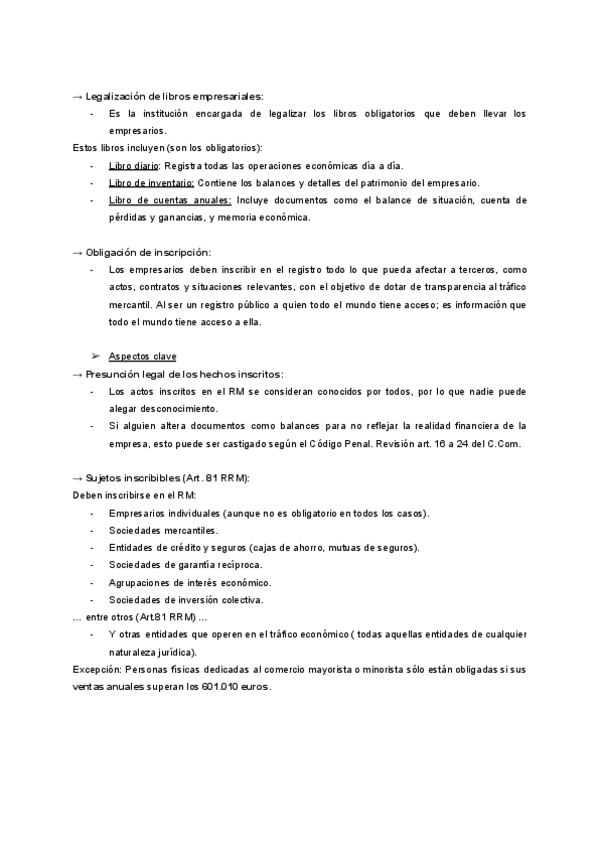 → Legalización de libros empresariales:

- Es la institución encargada de legalizar los libros obligatorios que deben llevar los empresarios.

Estos libros incluyen (son los obligatorios):

- Libro diario: Registra todas las operaciones económicas día a día.
- Libro de inventario: Contiene los balances y detalles del patrimonio del empresario.
- Libro de cuentas anuales: Incluye documentos como el balance de situación, cuenta de pérdidas y ganancias, y memoria económica.

→ Obligación de inscripción:

- Los empresarios deben inscribir en el registro todo lo que pueda afectar a terceros, como actos, contratos y situaciones relevantes, con el objetivo de dotar de transparencia al tráfico mercantil. Al ser un registro público a quien todo el mundo tiene acceso; es información que todo el mundo tiene acceso a ella.

➢ Aspectos clave

→ Presunción legal de los hechos inscritos:

- Los actos inscritos en el RM se consideran conocidos por todos, por lo que nadie puede alegar desconocimiento.
- Si alguien altera documentos como balances para no reflejar la realidad financiera de la empresa, esto puede ser castigado según el Código Penal. Revisión art. 16 a 24 del C.Com.

→ Sujetos inscribibles (Art. 81 RRM):

Deben inscribirse en el RM:

- Empresarios individuales (aunque no es obligatorio en todos los casos).
- Sociedades mercantiles.
- Entidades de crédito y seguros (cajas de ahorro, mutuas de seguros).
- Sociedades de garantía recíproca.
- Agrupaciones de interés económico.
- Sociedades de inversión colectiva.

... entre otros (Art.81 RRM) ...

- Y otras entidades que operen en el tráfico económico ( todas aquellas entidades de cualquier naturaleza jurídica).

Excepción: Personas físicas dedicadas al comercio mayorista o minorista sólo están obligadas si sus ventas anuales superan los 601.010 euros.